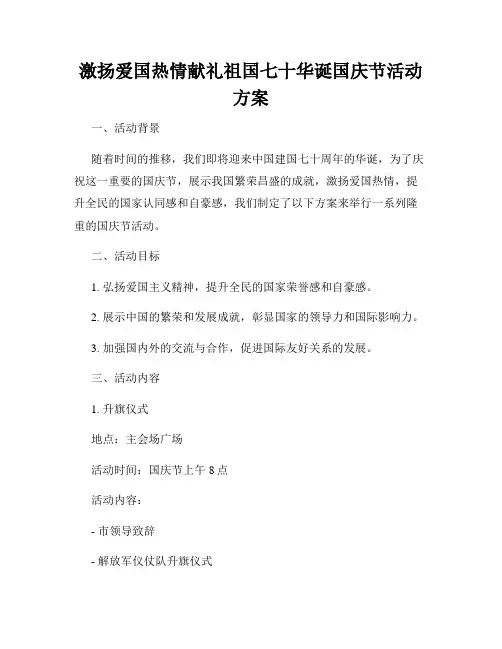 激扬爱国热情献礼祖国七十华诞国庆节活动方案

一、活动背景

随着时间的推移，我们即将迎来中国建国七十周年的华诞，为了庆祝这一重要的国庆节，展示我国繁荣昌盛的成就，激扬爱国热情，提升全民的国家认同感和自豪感，我们制定了以下方案来举行一系列隆重的国庆节活动。

二、活动目标

1. 弘扬爱国主义精神，提升全民的国家荣誉感和自豪感。

2. 展示中国的繁荣和发展成就，彰显国家的领导力和国际影响力。

3. 加强国内外的交流与合作，促进国际友好关系的发展。

三、活动内容

1. 升旗仪式

地点：主会场广场

活动时间：国庆节上午 8 点

活动内容：

- 市领导致辞

- 解放军仪仗队升旗仪式